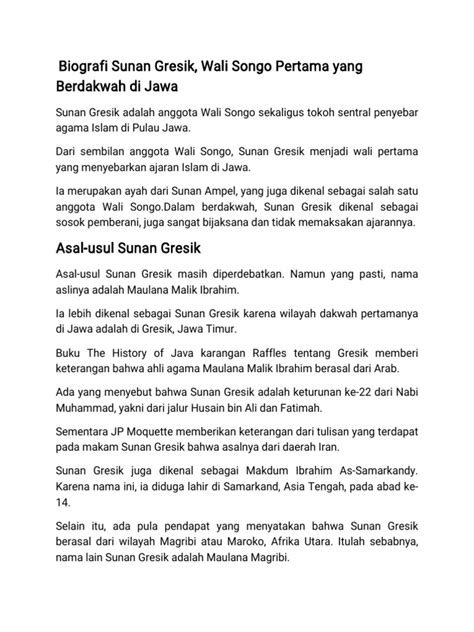 Biografi Sunan Gresik, Wali Songo Pertama yang Berdakwah di Jawa

Sunan Gresik adalah anggota Wali Songo sekaligus tokoh sentral penyebar agama Islam di Pulau Jawa.

Dari sembilan anggota Wali Songo, Sunan Gresik menjadi wali pertama yang menyebarkan ajaran Islam di Jawa.

Ia merupakan ayah dari Sunan Ampel, yang juga dikenal sebagai salah satu anggota Wali Songo.Dalam berdakwah, Sunan Gresik dikenal sebagai sosok pemberani, juga sangat bijaksana dan tidak memaksakan ajarannya.

Asal-usul Sunan Gresik

Asal-usul Sunan Gresik masih diperdebatkan. Namun yang pasti, nama aslinya adalah Maulana Malik Ibrahim.

Ia lebih dikenal sebagai Sunan Gresik karena wilayah dakwah pertamanya di Jawa adalah di Gresik, Jawa Timur.

Buku The History of Java karangan Raffles tentang Gresik memberi keterangan bahwa ahli agama Maulana Malik Ibrahim berasal dari Arab.

Ada yang menyebut bahwa Sunan Gresik adalah keturunan ke-22 dari Nabi Muhammad, yakni dari jalur Husain bin Ali dan Fatimah.

Sementara JP Moquette memberikan keterangan dari tulisan yang terdapat pada makam Sunan Gresik bahwa asalnya dari daerah Iran.

Sunan Gresik juga dikenal sebagai Makdum Ibrahim As-Samarkandy. Karena nama ini, ia diduga lahir di Samarkand, Asia Tengah, pada abad ke-14.

Selain itu, ada pula pendapat yang menyatakan bahwa Sunan Gresik berasal dari wilayah Magribi atau Maroko, Afrika Utara. Itulah sebabnya, nama lain Sunan Gresik adalah Maulana Magribi.